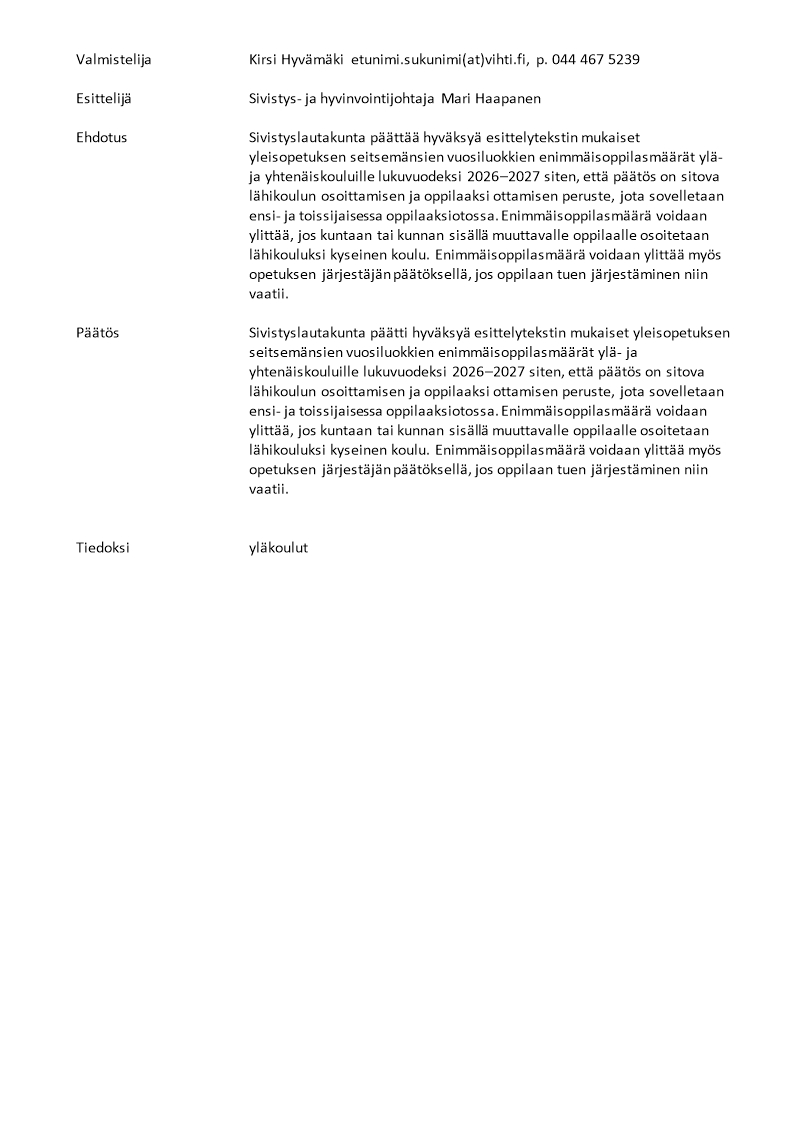 Valmistelija Kirsi Hyvämäki etunimi.sukunimi(at)vihti.fi, p. 044 467 5239

Esittelijä Sivistys- ja hyvinvointijohtaja Mari Haapanen

Ehdotus Sivistyslautakunta päättää hyväksyä esittelytekstin mukaiset yleisopetuksen seitsemänsien vuosiluokkien enimmäisoppilasmäärät ylä- ja yhtenäiskouluille lukuvuodeksi 2026–2027 siten, että päätös on sitova lähikoulun osoittamisen ja oppilaaksi ottamisen peruste, jota sovelletaan ensi- ja toissijaisessa oppilaaksiotossa. Enimmäisoppilasmäärä voidaan ylittää, jos kuntaan tai kunnan sisällä muuttavalle oppilaalle osoitetaan lähikouluksi kyseinen koulu. Enimmäisoppilasmäärä voidaan ylittää myös opetuksen järjestäjän päätöksellä, jos oppilaan tuen järjestäminen niin vaatii.

Päätös Sivistyslautakunta päätti hyväksyä esittelytekstin mukaiset yleisopetuksen seitsemänsien vuosiluokkien enimmäisoppilasmäärät ylä- ja yhtenäiskouluille lukuvuodeksi 2026–2027 siten, että päätös on sitova lähikoulun osoittamisen ja oppilaaksi ottamisen peruste, jota sovelletaan ensi- ja toissijaisessa oppilaaksiotossa. Enimmäisoppilasmäärä voidaan ylittää, jos kuntaan tai kunnan sisällä muuttavalle oppilaalle osoitetaan lähikouluksi kyseinen koulu. Enimmäisoppilasmäärä voidaan ylittää myös opetuksen järjestäjän päätöksellä, jos oppilaan tuen järjestäminen niin vaatii.

Tiedoksi yläkoulut